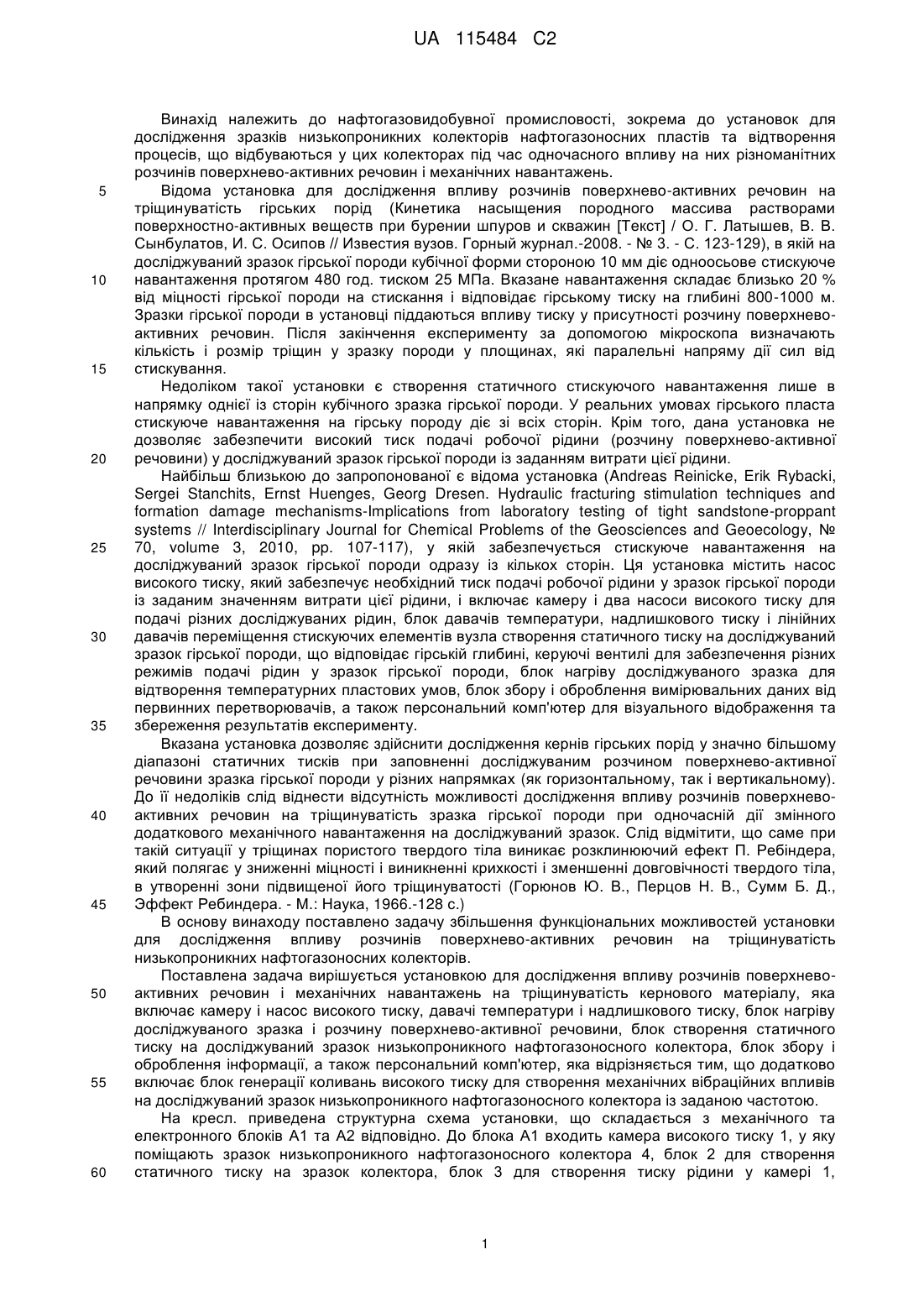 UA 115484 C2

Винахід належить до нафтогазовидобувної промисловості, зокрема до установок для дослідження зразків низькопроникних колекторів нафтогазоносних пластів та відтворення процесів, що відбуваються у цих колекторах під час одночасного впливу на них різноманітних розчинів поверхнево-активних речовин і механічних навантажень.

5 Відома установка для дослідження впливу розчинів поверхнево-активних речовин на тріщинуватість гірських порід (Кинетика насыщения породного массива растворами поверхностно-активных веществ при бурении шпуров и скважин [Текст] / О. Г. Латышев, В. В. Сынбулатов, И. С. Осипов // Известия вузов. Горный журнал.-2008. - № 3. - С. 123-129), в якій на досліджуваний зразок гірської породи кубічної форми стороною 10 мм діє одноосьове стискуюче

10 навантаження протягом 480 год. тиском 25 МПа. Вказане навантаження складає близько 20 % від міцності гірської породи на стискання і відповідає гірському тиску на глибині 800-1000 м. Зразки гірської породи в установці піддаються впливу тиску у присутності розчину поверхнево-активних речовин. Після закінчення експерименту за допомогою мікроскопа визначають кількість і розмір тріщин у зразку породи у площинах, які паралельні напряму дії сил від

15 стискування.

Недоліком такої установки є створення статичного стискуючого навантаження лише в напрямку однієї із сторін кубічного зразка гірської породи. У реальних умовах гірського пласта стискуюче навантаження на гірську породу діє зі всіх сторін. Крім того, дана установка не дозволяє забезпечити високий тиск подачі робочої рідини (розчину поверхнево-активної

20 речовини) у досліджуваний зразок гірської породи із заданням витрати цієї рідини.

Найбільш близькою до запропонованої є відома установка (Andreas Reinicke, Erik Rybacki, Sergei Stanchits, Ernst Huenges, Georg Dresen. Hydraulic fracturing stimulation techniques and formation damage mechanisms-Implications from laboratory testing of tight sandstone-proppant systems // Interdisciplinary Journal for Chemical Problems of the Geosciences and Geoecology, №

25 70, volume 3, 2010, pp. 107-117), у якій забезпечується стискуюче навантаження на досліджуваний зразок гірської породи одразу із кількох сторін. Ця установка містить насос високого тиску, який забезпечує необхідний тиск подачі робочої рідини у зразок гірської породи із заданим значенням витрати цієї рідини, і включає камеру і два насоси високого тиску для подачі різних досліджуваних рідин, блок давачів температури, надлишкового тиску і лінійних

30 давачів переміщення стискуючих елементів вузла створення статичного тиску на досліджуваний зразок гірської породи, що відповідає гірській глибині, керуючі вентилі для забезпечення різних режимів подачі рідин у зразок гірської породи, блок нагріву досліджуваного зразка для відтворення температурних пластових умов, блок збору і оброблення вимірювальних даних від первинних перетворювачів, а також персональний комп'ютер для візуального відображення та

35 збереження результатів експерименту.

Вказана установка дозволяє здійснити дослідження кернів гірських порід у значно більшому діапазоні статичних тисків при заповненні досліджуваним розчином поверхнево-активної речовини зразка гірської породи у різних напрямках (як горизонтальному, так і вертикальному). До її недоліків слід віднести відсутність можливості дослідження впливу розчинів поверхнево-

40 активних речовин на тріщинуватість зразка гірської породи при одночасній дії змінного додаткового механічного навантаження на досліджуваний зразок. Слід відмітити, що саме при такій ситуації у тріщинах пористого твердого тіла виникає розклинюючий ефект П. Ребіндера, який полягає у зниженні міцності і виникненні крихкості і зменшенні довговічності твердого тіла, в утворенні зони підвищеної його тріщинуватості (Горюнов Ю. В., Перцов Н. В., Сумм Б. Д.,

45 Эффект Ребиндера. - М.: Наука, 1966.-128 с.)

В основу винаходу поставлено задачу збільшення функціональних можливостей установки для дослідження впливу розчинів поверхнево-активних речовин на тріщинуватість низькопроникних нафтогазоносних колекторів.

Поставлена задача вирішується установкою для дослідження впливу розчинів поверхнево-

50 активних речовин і механічних навантажень на тріщинуватість кернового матеріалу, яка включає камеру і насос високого тиску, давачі температури і надлишкового тиску, блок нагріву досліджуваного зразка і розчину поверхнево-активної речовини, блок створення статичного тиску на досліджуваний зразок низькопроникного нафтогазоносного колектора, блок збору і оброблення інформації, а також персональний комп'ютер, яка відрізняється тим, що додатково

55 включає блок генерації коливань високого тиску для створення механічних вібраційних впливів на досліджуваний зразок низькопроникного нафтогазоносного колектора із заданою частотою.

На кресл. приведена структурна схема установки, що складається з механічного та електронного блоків А1 та А2 відповідно. До блока А1 входить камера високого тиску 1, у яку поміщають зразок низькопроникного нафтогазоносного колектора 4, блок 2 для створення

60 статичного тиску на зразок колектора, блок 3 для створення тиску рідини у камері 1,

1